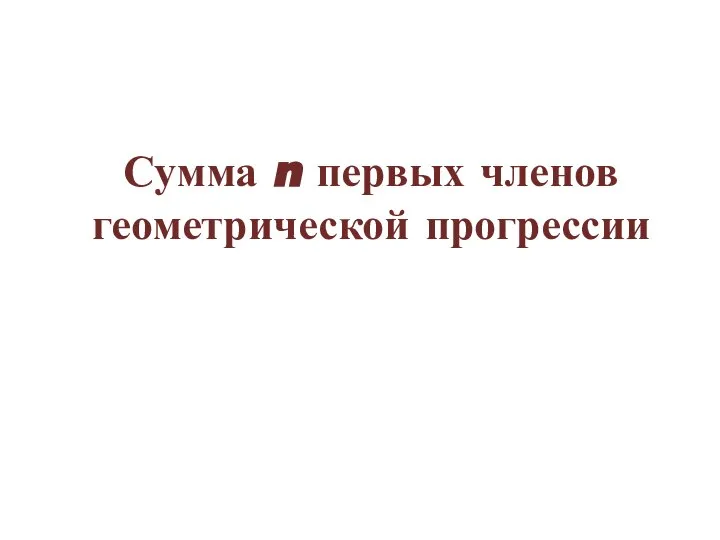 Сумма $n$ первых членов геометрической прогрессии